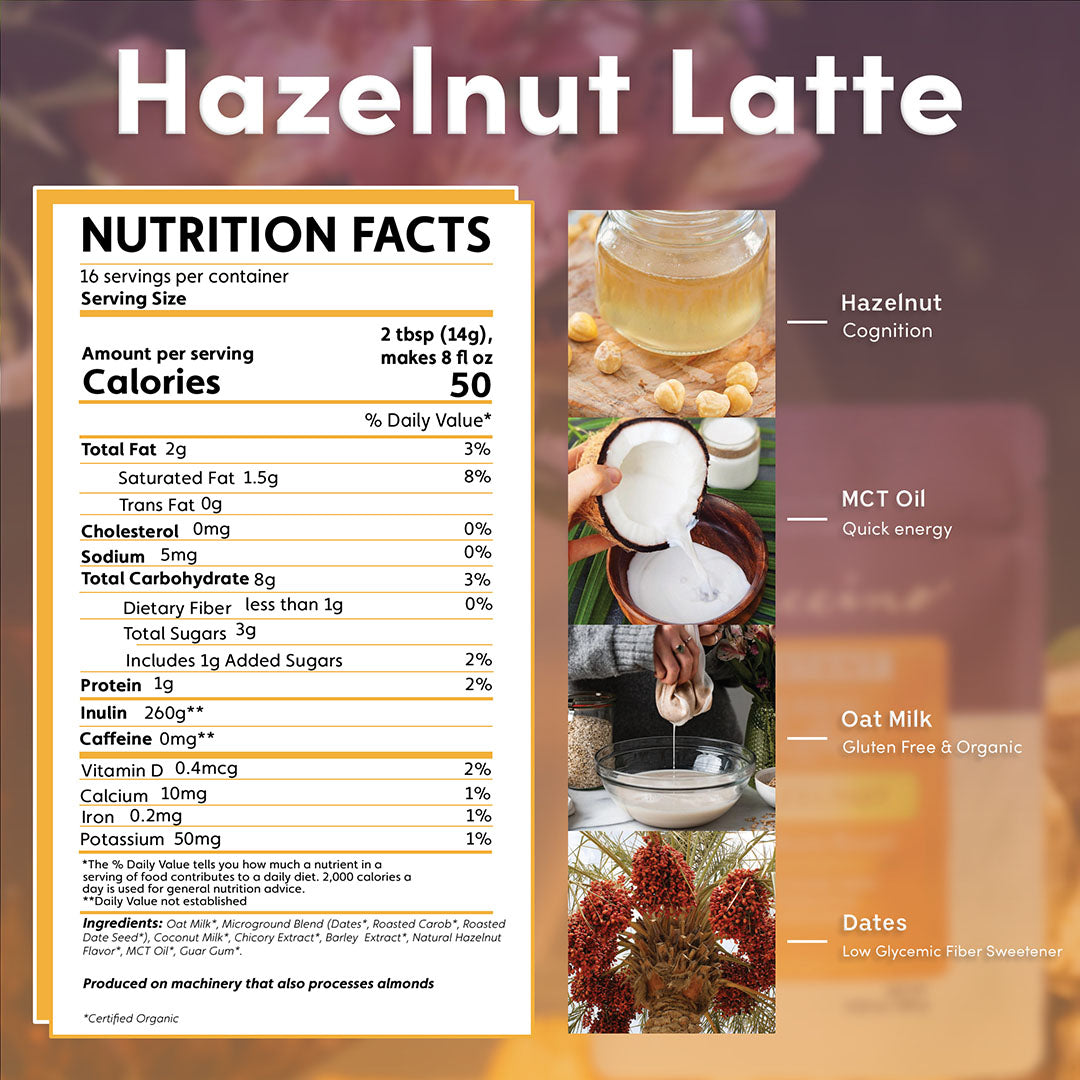 Hazelnut Latte

NUTRITION FACTS

16 servings per container

Serving Size

Amount per serving
2 tbsp (14g), makes 8 fl oz

Calories
50

% Daily Value*

Total Fat 2g 3%

Saturated Fat 1.5g 8%

Trans Fat 0g

Cholesterol 0mg 0%

Sodium 5mg 0%

Total Carbohydrate 8g 3%

Dietary Fiber less than 1g 0%

Total Sugars 3g

Includes 1g Added Sugars 2%

Protein 1g 2%

Inulin 260g**

Caffeine 0mg**

Vitamin D 0.4mcg 2%

Calcium 10mg 1%

Iron 0.2mg 1%

Potassium 50mg 1%

*The % Daily Value tells you how much a nutrient in a serving of food contributes to a daily diet. 2,000 calories a day is used for general nutrition advice.
**Daily Value not established

Ingredients: Oat Milk*, Microground Blend (Dates*, Roasted Carob*, Roasted Date Seed*), Coconut Milk*, Chicory Extract*, Barley Extract*, Natural Hazelnut Flavor*, MCT Oil*, Guar Gum*.

Produced on machinery that also processes almonds

*Certified Organic

Hazelnut
Cognition

MCT Oil
Quick energy

Oat Milk
Gluten Free & Organic

Dates
Low Glycemic Fiber Sweetener